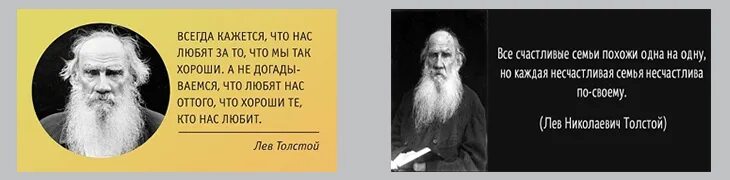 ВСЕГДА КАЖЕТСЯ, ЧТО НАС ЛЮБЯТ ЗА ТО, ЧТО МЫ ТАК ХОРОШИ. А НЕ ДОГАДЫВАЕМСЯ, ЧТО ЛЮБЯТ НАС ОТТОГО, ЧТО ХОРОШИ ТЕ, КТО НАС ЛЮБИТ.

Лев Толстой

Все счастливые семьи похожи одна на одну, но каждая несчастливая семья несчастлива по-своему.

(Лев Николаевич Толстой)